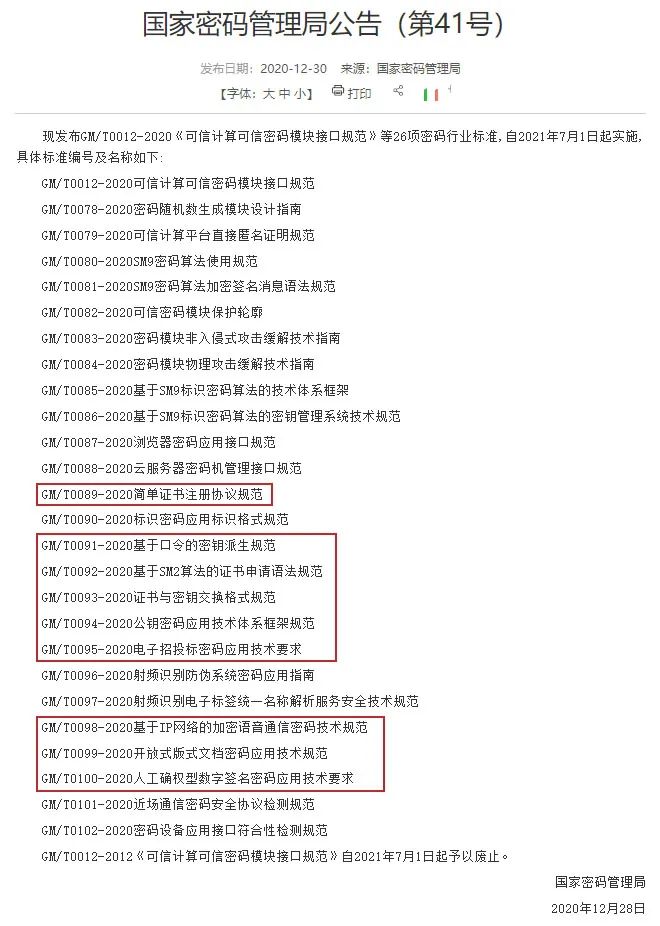 国家密码管理局公告（第41号）

发布日期：2020-12-30 来源：国家密码管理局

【字体：大 中 小】 打印

现发布GM/T0012-2020《可信计算可信密码模块接口规范》等26项密码行业标准，自2021年7月1日起实施，具体标准编号及名称如下：

GM/T0012-2020可信计算可信密码模块接口规范

GM/T0078-2020密码随机数生成模块设计指南

GM/T0079-2020可信计算平台直接匿名证明规范

GM/T0080-2020SM9密码算法使用规范

GM/T0081-2020SM9密码算法加密签名消息语法规范

GM/T0082-2020可信密码模块保护轮廓

GM/T0083-2020密码模块非入侵式攻击缓解技术指南

GM/T0084-2020密码模块物理攻击缓解技术指南

GM/T0085-2020基于SM9标识密码算法的技术体系框架

GM/T0086-2020基于SM9标识密码算法的密钥管理系统技术规范

GM/T0087-2020浏览器密码应用接口规范

GM/T0088-2020云服务器密码机管理接口规范

GM/T0089-2020简单证书注册协议规范

GM/T0090-2020标识密码应用标识格式规范

GM/T0091-2020基于口令的密钥派生规范

GM/T0092-2020基于SM2算法的证书申请语法规范

GM/T0093-2020证书与密钥交换格式规范

GM/T0094-2020公钥密码应用技术体系框架规范

GM/T0095-2020电子招投标密码应用技术要求

GM/T0096-2020射频识别防伪系统密码应用指南

GM/T0097-2020射频识别电子标签统一名称解析服务安全技术规范

GM/T0098-2020基于IP网络的加密语音通信密码技术规范

GM/T0099-2020开放式版式文档密码应用技术规范

GM/T0100-2020人工确权型数字签名密码应用技术要求

GM/T0101-2020近场通信密码安全协议检测规范

GM/T0102-2020密码设备应用接口符合性检测规范

GM/T0012-2012《可信计算可信密码模块接口规范》自2021年7月1日起予以废止。

国家密码管理局

2020年12月28日